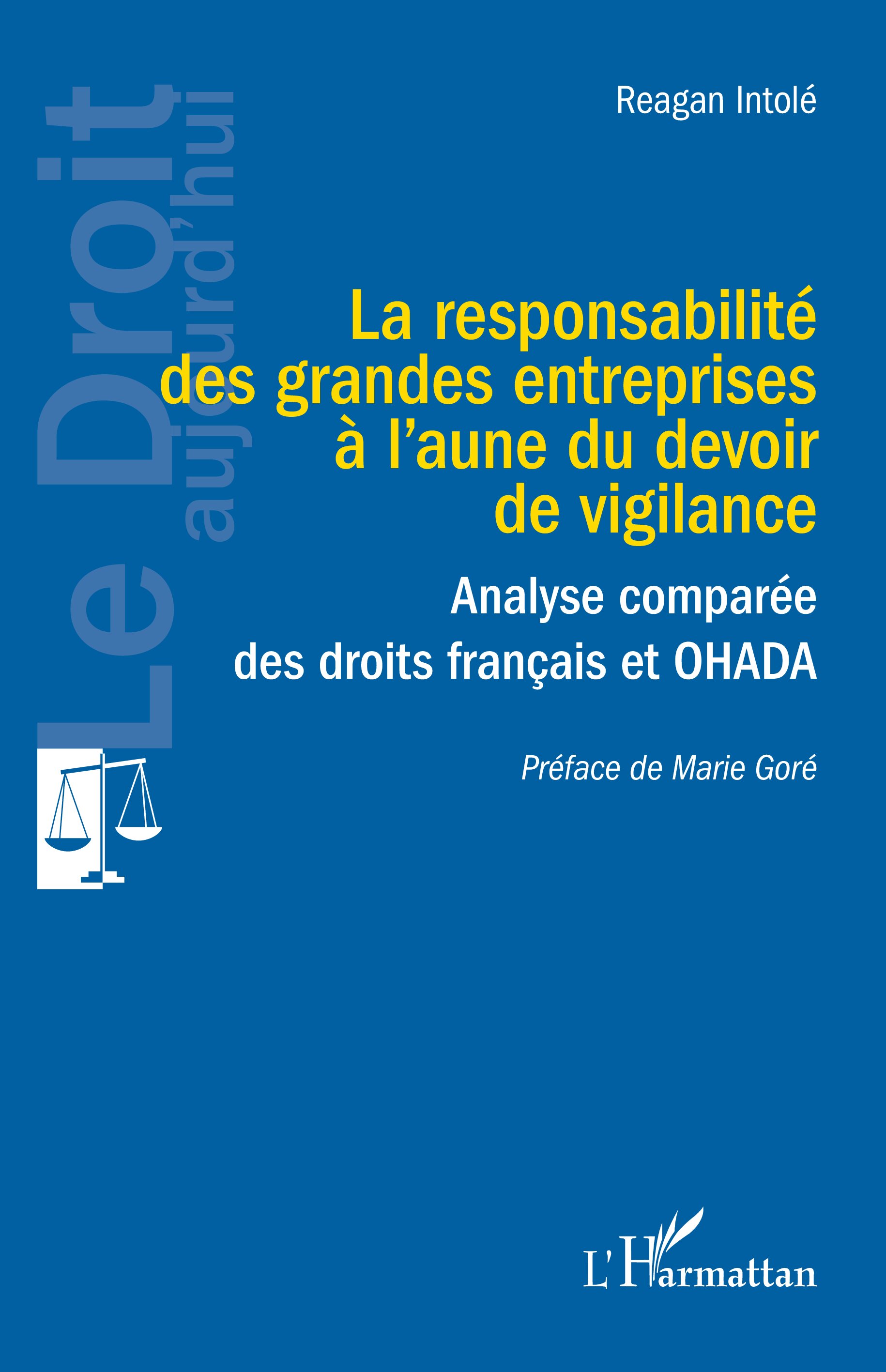 Le Droit aujourd'hui

Reagan Intolé

La responsabilité des grandes entreprises à l'aune du devoir de vigilance

Analyse comparée des droits français et OHADA

Préface de Marie Goré

L'Harmattan